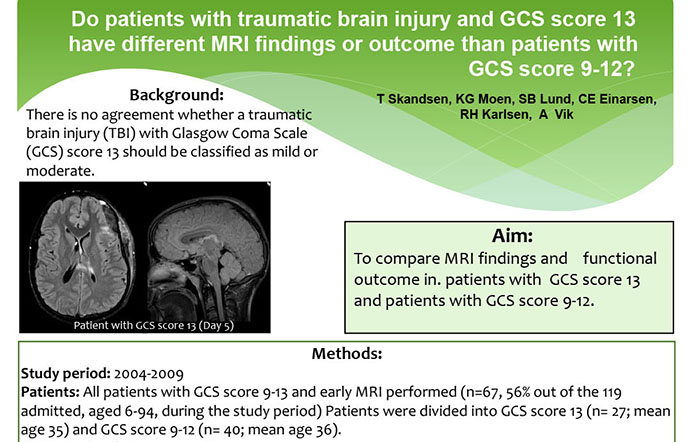 Do patients with traumatic brain injury and GCS score 13 have different MRI findings or outcome than patients with GCS score 9-12?

T Skandsen, KG Moen, SB Lund, CE Einarsen, RH Karlsen, A Vik

Background:
There is no agreement whether a traumatic brain injury (TBI) with Glasgow Coma Scale (GCS) score 13 should be classified as mild or moderate.

Patient with GCS score 13 (Day 5)

Aim:
To compare MRI findings and functional outcome in. patients with GCS score 13 and patients with GCS score 9-12.

Methods:
Study period: 2004-2009
Patients: All patients with GCS score 9-13 and early MRI performed (n=67, 56% out of the 119 admitted, aged 6-94, during the study period) Patients were divided into GCS score 13 (n= 27; mean age 35) and GCS score 9-12 (n= 40; mean age 36).